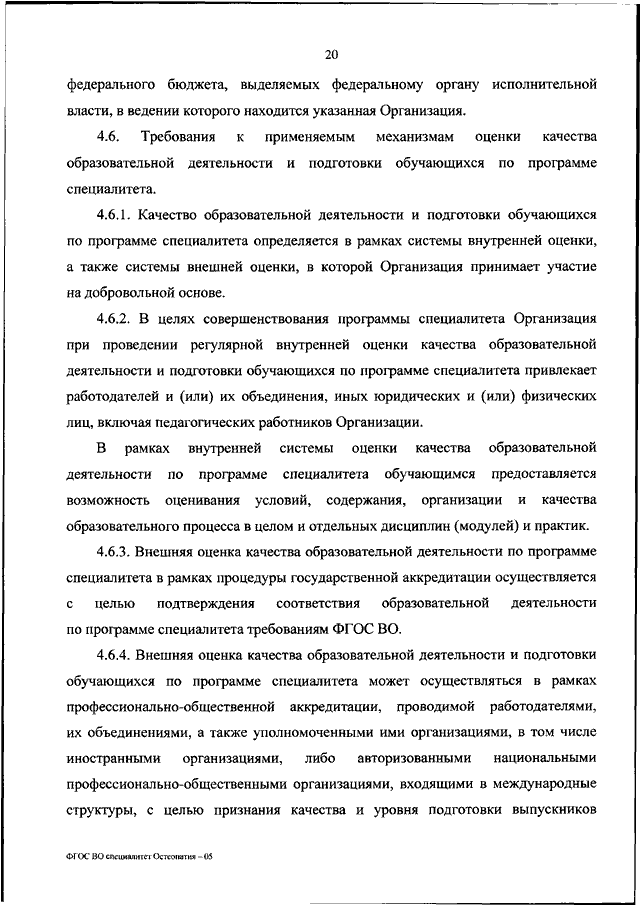 20

федерального бюджета, выделяемых федеральному органу исполнительной власти, в ведении которого находится указанная Организация.

4.6. Требования к применяемым механизмам оценки качества образовательной деятельности и подготовки обучающихся по программе специалитета.

4.6.1. Качество образовательной деятельности и подготовки обучающихся по программе специалитета определяется в рамках системы внутренней оценки, а также системы внешней оценки, в которой Организация принимает участие на добровольной основе.

4.6.2. В целях совершенствования программы специалитета Организация при проведении регулярной внутренней оценки качества образовательной деятельности и подготовки обучающихся по программе специалитета привлекает работодателей и (или) их объединения, иных юридических и (или) физических лиц, включая педагогических работников Организации.

В рамках внутренней системы оценки качества образовательной деятельности по программе специалитета обучающимся предоставляется возможность оценивания условий, содержания, организации и качества образовательного процесса в целом и отдельных дисциплин (модулей) и практик.

4.6.3. Внешняя оценка качества образовательной деятельности по программе специалитета в рамках процедуры государственной аккредитации осуществляется с целью подтверждения соответствия образовательной деятельности по программе специалитета требованиям ФГОС ВО.

4.6.4. Внешняя оценка качества образовательной деятельности и подготовки обучающихся по программе специалитета может осуществляться в рамках профессионально-общественной аккредитации, проводимой работодателями, их объединениями, а также уполномоченными ими организациями, в том числе иностранными организациями, либо авторизованными национальными профессионально-общественными организациями, входящими в международные структуры, с целью признания качества и уровня подготовки выпускников

ФГОС ВО специалитет Остеопатия – 05